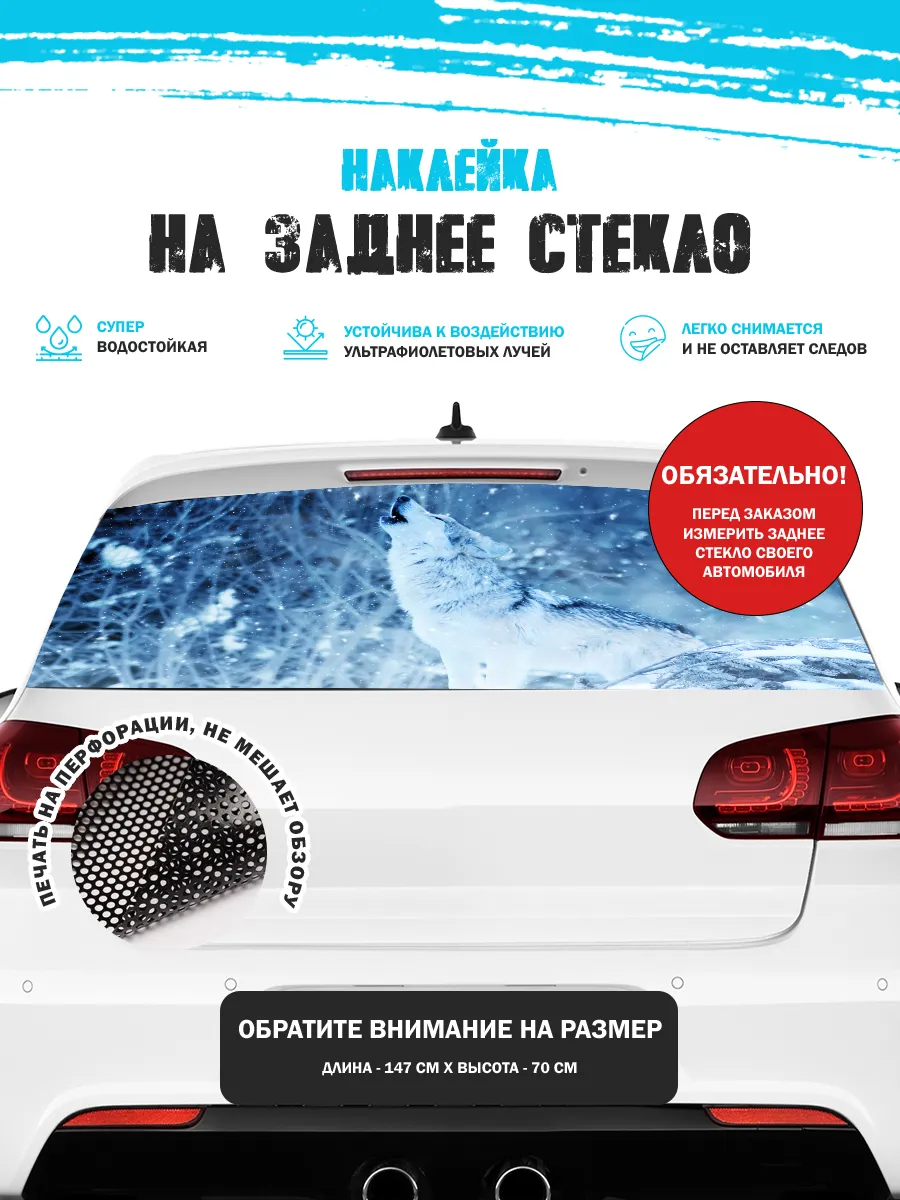 НАКЛЕЙКА
НА ЗАДНЕЕ СТЕКЛО

СУПЕР ВОДОСТОЙКАЯ

УСТОЙЧИВА К ВОЗДЕЙСТВИЮ УЛЬТРАФИОЛЕТОВЫХ ЛУЧЕЙ

ЛЕГКО СНИМАЕТСЯ И НЕ ОСТАВЛЯЕТ СЛЕДОВ

ОБЯЗАТЕЛЬНО!
ПЕРЕД ЗАКАЗОМ ИЗМЕРИТЬ ЗАДНЕЕ СТЕКЛО СВОЕГО АВТОМОБИЛЯ

ПЕЧАТЬ НА ПЕРФОРАЦИИ, НЕ МЕШАЕТ ОБЗОРУ

ОБРАТИТЕ ВНИМАНИЕ НА РАЗМЕР
ДЛИНА - 147 СМ Х ВЫСОТА - 70 СМ